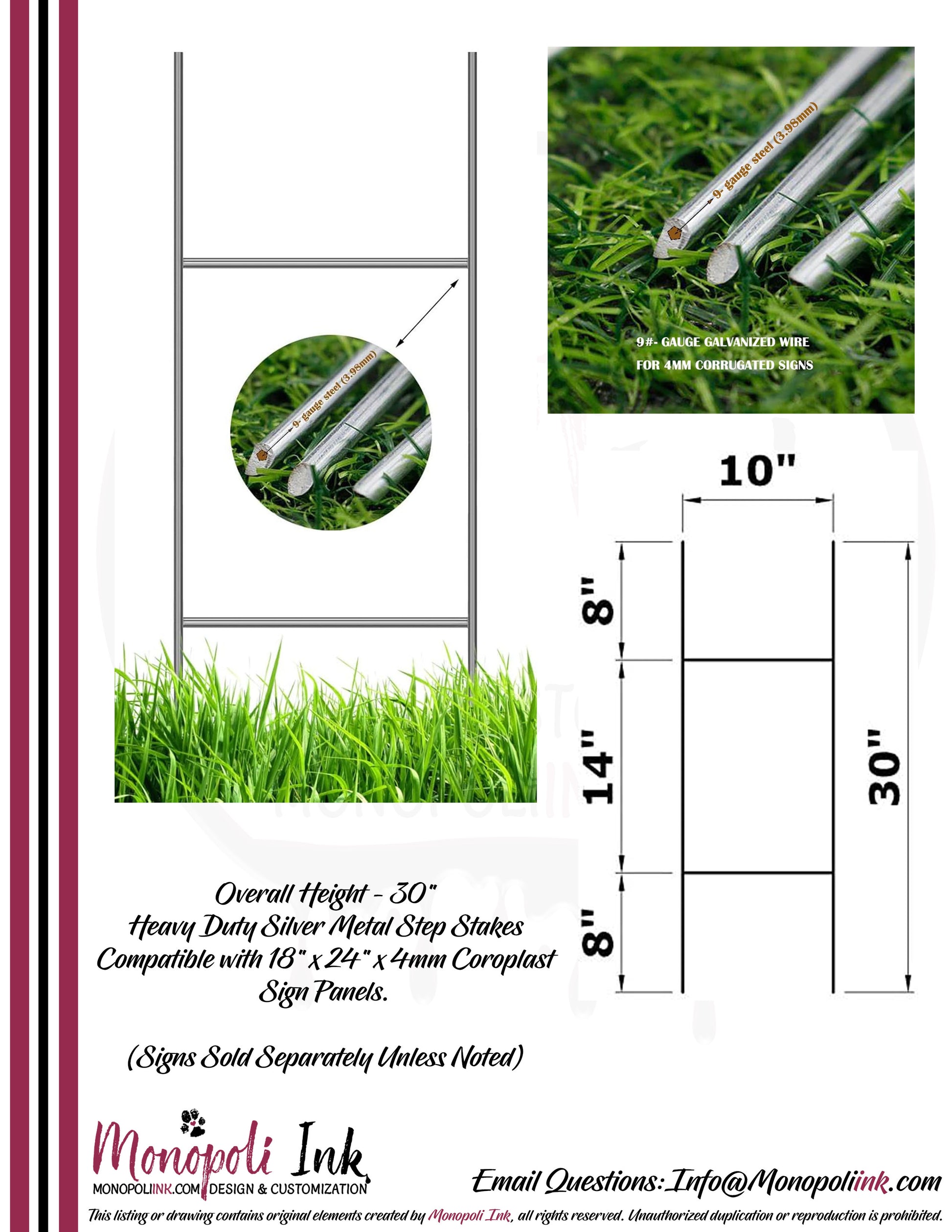 9- gauge steel (3.98mm)

9- gauge steel (3.98mm)

9#- GAUGE GALVANIZED WIRE
FOR 4MM CORRUGATED SIGNS

10"

8"

14"

8"

30"

Overall Height - 30"
Heavy Duty Silver Metal Step Stakes
Compatible with 18" x 24" x 4mm Coroplast
Sign Panels.

(Signs Sold Separately Unless Noted)

Monopoli Ink
MONOPOLIINK.COM DESIGN & CUSTOMIZATION

Email Questions: Info@Monopoliink.com

This listing or drawing contains original elements created by Monopoli Ink, all rights reserved. Unauthorized duplication or reproduction is prohibited.